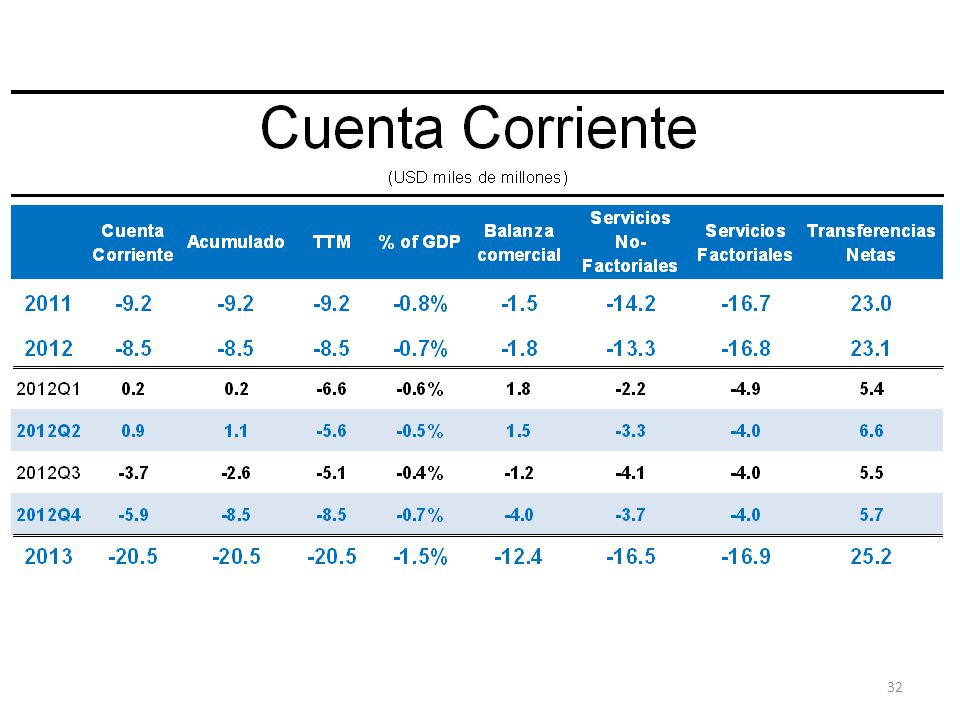 Cuenta Corriente

(USD miles de millones)

| | Cuenta Corriente | Acumulado | TTM | % of GDP | Balanza comercial | Servicios No-Factoriales | Servicios Factoriales | Transferencias Netas |
|---|---|---|---|---|---|---|---|---|
| 2011 | -9.2 | -9.2 | -9.2 | -0.8% | -1.5 | -14.2 | -16.7 | 23.0 |
| 2012 | -8.5 | -8.5 | -8.5 | -0.7% | -1.8 | -13.3 | -16.8 | 23.1 |
| 2012Q1 | 0.2 | 0.2 | -6.6 | -0.6% | 1.8 | -2.2 | -4.9 | 5.4 |
| 2012Q2 | 0.9 | 1.1 | -5.6 | -0.5% | 1.5 | -3.3 | -4.0 | 6.6 |
| 2012Q3 | -3.7 | -2.6 | -5.1 | -0.4% | -1.2 | -4.1 | -4.0 | 5.5 |
| 2012Q4 | -5.9 | -8.5 | -8.5 | -0.7% | -4.0 | -3.7 | -4.0 | 5.7 |
| 2013 | -20.5 | -20.5 | -20.5 | -1.5% | -12.4 | -16.5 | -16.9 | 25.2 |

32